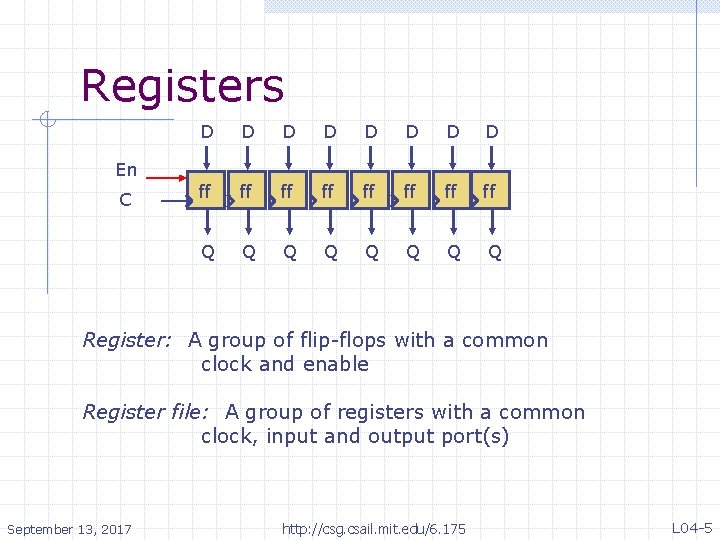 Registers

D D D D D D D D

En

C

ff ff ff ff ff ff ff ff

Q Q Q Q Q Q Q Q

Register: A group of flip-flops with a common clock and enable

Register file: A group of registers with a common clock, input and output port(s)

September 13, 2017

http://csg.csail.mit.edu/6.175

L04-5